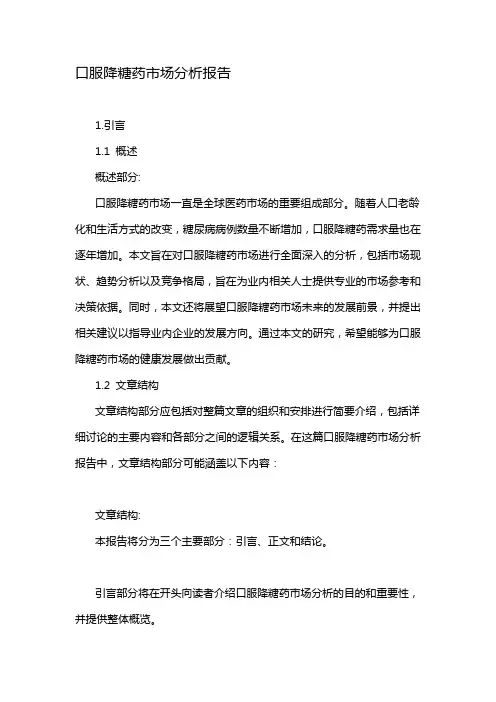 口服降糖药市场分析报告

1.引言

1.1 概述

概述部分:

口服降糖药市场一直是全球医药市场的重要组成部分。随着人口老龄化和生活方式的改变，糖尿病病例数量不断增加，口服降糖药需求量也在逐年增加。本文旨在对口服降糖药市场进行全面深入的分析，包括市场现状、趋势分析以及竞争格局，旨在为业内相关人士提供专业的市场参考和决策依据。同时，本文还将展望口服降糖药市场未来的发展前景，并提出相关建议以指导业内企业的发展方向。通过本文的研究，希望能够为口服降糖药市场的健康发展做出贡献。

1.2 文章结构

文章结构部分应包括对整篇文章的组织和安排进行简要介绍，包括详细讨论的主要内容和各部分之间的逻辑关系。在这篇口服降糖药市场分析报告中，文章结构部分可能涵盖以下内容：

文章结构:

本报告将分为三个主要部分：引言、正文和结论。

引言部分将在开头向读者介绍口服降糖药市场分析的目的和重要性，并提供整体概览。